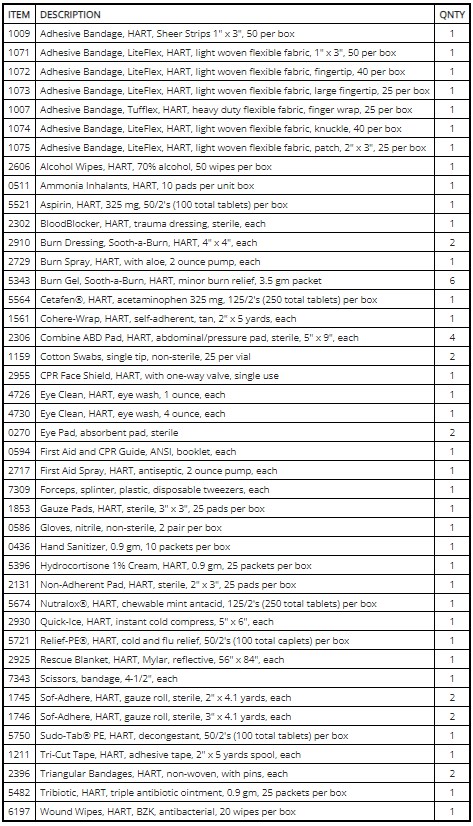 | ITEM | DESCRIPTION | QNTY |
|---|---|---|
| 1009 | Adhesive Bandage, HART, Sheer Strips 1" x 3", 50 per box | 1 |
| 1071 | Adhesive Bandage, LiteFlex, HART, light woven flexible fabric, 1" x 3", 50 per box | 1 |
| 1072 | Adhesive Bandage, LiteFlex, HART, light woven flexible fabric, fingertip, 40 per box | 1 |
| 1073 | Adhesive Bandage, LiteFlex, HART, light woven flexible fabric, large fingertip, 25 per box | 1 |
| 1007 | Adhesive Bandage, Tufflex, HART, heavy duty flexible fabric, finger wrap, 25 per box | 1 |
| 1074 | Adhesive Bandage, LiteFlex, HART, light woven flexible fabric, knuckle, 40 per box | 1 |
| 1075 | Adhesive Bandage, LiteFlex, HART, light woven flexible fabric, patch, 2" x 3", 25 per box | 1 |
| 2606 | Alcohol Wipes, HART, 70% alcohol, 50 wipes per box | 1 |
| 0511 | Ammonia Inhalants, HART, 10 pads per unit box | 1 |
| 5521 | Aspirin, HART, 325 mg, 50/2's (100 total tablets) per box | 1 |
| 2302 | BloodBlocker, HART, trauma dressing, sterile, each | 1 |
| 2910 | Burn Dressing, Sooth-a-Burn, HART, 4" x 4", each | 2 |
| 2729 | Burn Spray, HART, with aloe, 2 ounce pump, each | 1 |
| 5343 | Burn Gel, Sooth-a-Burn, HART, minor burn relief, 3.5 gm packet | 6 |
| 5564 | Cetafen®, HART, acetaminophen 325 mg, 125/2's (250 total tablets) per box | 1 |
| 1561 | Cohere-Wrap, HART, self-adherent, tan, 2" x 5 yards, each | 1 |
| 2306 | Combine ABD Pad, HART, abdominal/pressure pad, sterile, 5" x 9", each | 4 |
| 1159 | Cotton Swabs, single tip, non-sterile, 25 per vial | 2 |
| 2955 | CPR Face Shield, HART, with one-way valve, single use | 1 |
| 4726 | Eye Clean, HART, eye wash, 1 ounce, each | 1 |
| 4730 | Eye Clean, HART, eye wash, 4 ounce, each | 1 |
| 0270 | Eye Pad, absorbent pad, sterile | 2 |
| 0594 | First Aid and CPR Guide, ANSI, booklet, each | 1 |
| 2717 | First Aid Spray, HART, antiseptic, 2 ounce pump, each | 1 |
| 7309 | Forceps, splinter, plastic, disposable tweezers, each | 1 |
| 1853 | Gauze Pads, HART, sterile, 3" x 3", 25 pads per box | 1 |
| 0586 | Gloves, nitrile, non-sterile, 2 pair per box | 1 |
| 0436 | Hand Sanitizer, 0.9 gm, 10 packets per box | 1 |
| 5396 | Hydrocortisone 1% Cream, HART, 0.9 gm, 25 packets per box | 1 |
| 2131 | Non-Adherent Pad, HART, sterile, 2" x 3", 25 pads per box | 1 |
| 5674 | Nutralox®, HART, chewable mint antacid, 125/2's (250 total tablets) per box | 1 |
| 2930 | Quick-Ice, HART, instant cold compress, 5" x 6", each | 1 |
| 5721 | Relief-PE®, HART, cold and flu relief, 50/2's (100 total caplets) per box | 1 |
| 2925 | Rescue Blanket, HART, Mylar, reflective, 56" x 84", each | 1 |
| 7343 | Scissors, bandage, 4-1/2", each | 1 |
| 1745 | Sof-Adhere, HART, gauze roll, sterile, 2" x 4.1 yards, each | 2 |
| 1746 | Sof-Adhere, HART, gauze roll, sterile, 3" x 4.1 yards, each | 2 |
| 5750 | Sudo-Tab® PE, HART, decongestant, 50/2's (100 total tablets) per box | 1 |
| 1211 | Tri-Cut Tape, HART, adhesive tape, 2" x 5 yards spool, each | 1 |
| 2396 | Triangular Bandages, HART, non-woven, with pins, each | 2 |
| 5482 | Tribiotic, HART, triple antibiotic ointment, 0.9 gm, 25 packets per box | 1 |
| 6197 | Wound Wipes, HART, BZK, antibacterial, 20 wipes per box | 1 |